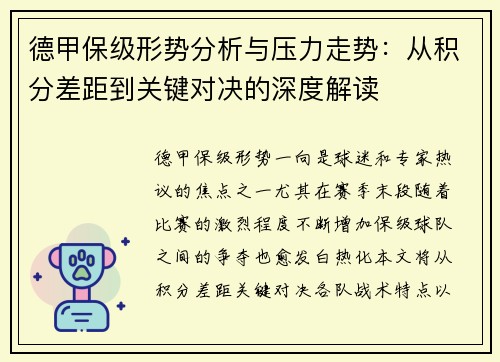 德甲保级形势分析与压力走势：从积分差距到关键对决的深度解读

德甲保级形势一向是球迷和专家热议的焦点之一尤其在赛季末段随着比赛的激烈程度不断增加保级球队之间的争夺也愈发白热化本文将从积分差距关键对决各队战术特点以